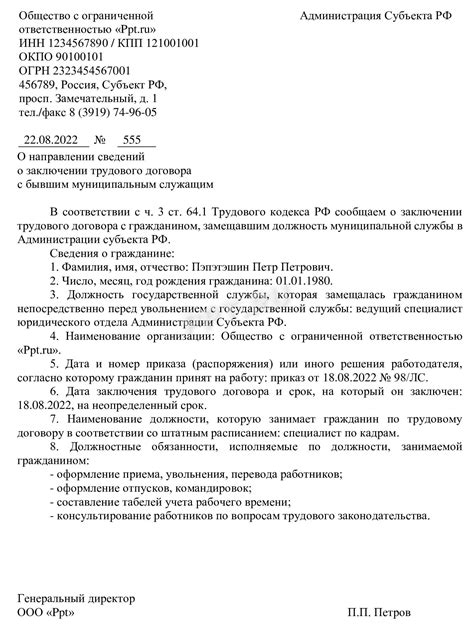 Общество с ограниченной ответственностью «Ppt.ru»
ИНН 1234567890 / КПП 121001001
ОКПО 90100101
ОГРН 2323454567001
456789, Россия, Субъект РФ, просп. Замечательный, д. 1
тел./факс 8 (3919) 74-96-05

Администрация Субъекта РФ

22.08.2022 № 555

О направлении сведений
о заключении трудового договора
с бывшим муниципальным служащим

В соответствии с ч. 3 ст. 64.1 Трудового кодекса РФ сообщаем о заключении трудового договора с гражданином, замещавшим должность муниципальной службы в Администрации субъекта РФ.

Сведения о гражданине:

1. Фамилия, имя, отчество: Пэпэтэшин Петр Петрович.

2. Число, месяц, год рождения гражданина: 01.01.1980.

3. Должность государственной службы, которая замещалась гражданином непосредственно перед увольнением с государственной службы: ведущий специалист юридического отдела Администрации Субъекта РФ.

4. Наименование организации: Общество с ограниченной ответственностью «Ppt.ru».

5. Дата и номер приказа (распоряжения) или иного решения работодателя, согласно которому гражданин принят на работу: приказ от 18.08.2022 № 98/ЛС.

6. Дата заключения трудового договора и срок, на который он заключен: 18.08.2022, на неопределенный срок.

7. Наименование должности, которую занимает гражданин по трудовому договору в соответствии со штатным расписанием: специалист по кадрам.

8. Должностные обязанности, исполняемые по должности, занимаемой гражданином:

- оформление приема, увольнения, перевода работников;
- оформление отпусков, командировок;
- составление табелей учета рабочего времени;
- консультирование работников по вопросам трудового законодательства.

Генеральный директор
ООО «Ppt»

П.П. Петров